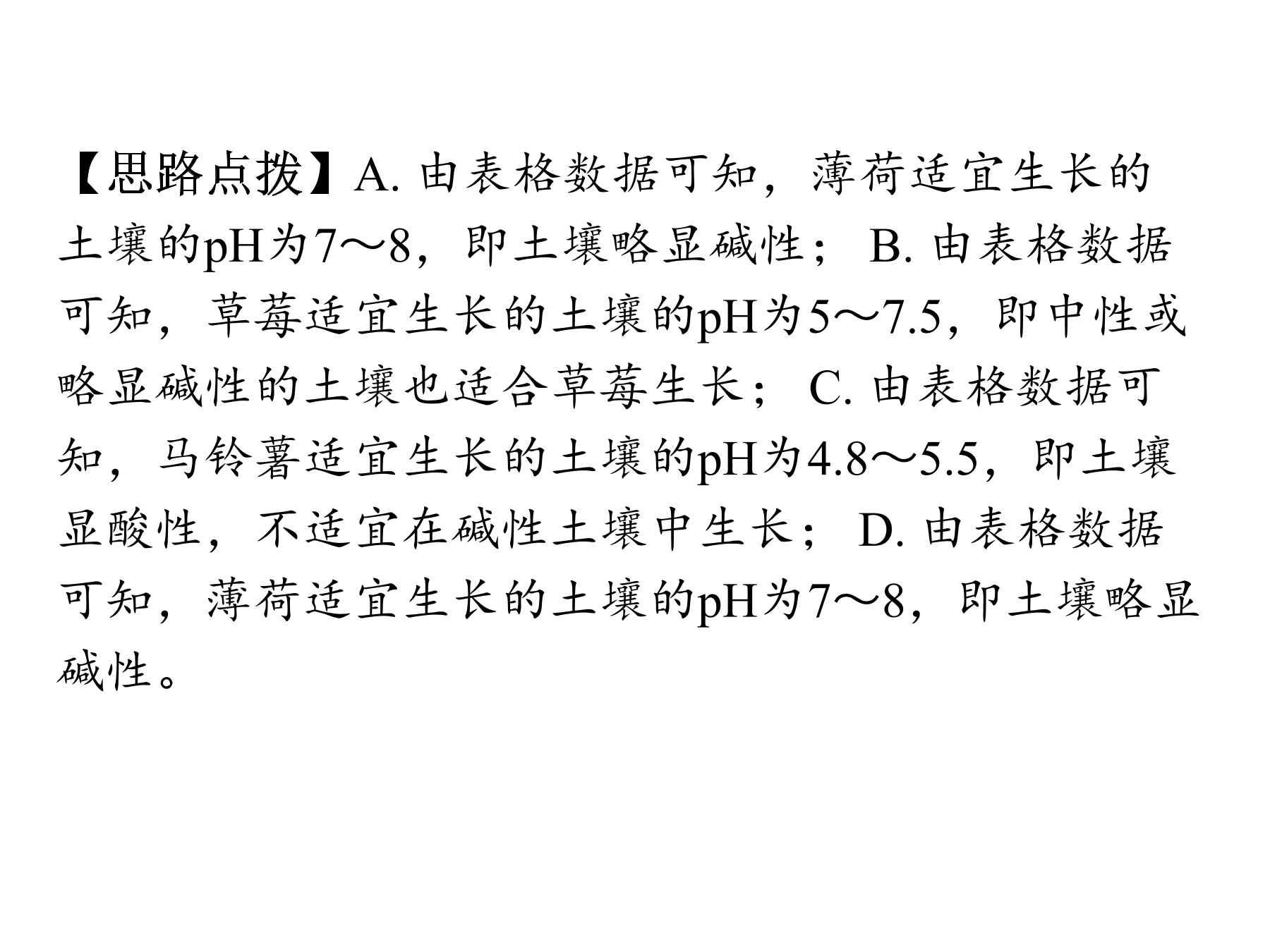 【思路点拨】A.由表格数据可知，薄荷适宜生长的土壤的pH为7～8，即土壤略显碱性；B.由表格数据可知，草莓适宜生长的土壤的pH为5～7.5，即中性或略显碱性的土壤也适合草莓生长；C.由表格数据可知，马铃薯适宜生长的土壤的pH为4.8～5.5，即土壤显酸性，不适宜在碱性土壤中生长；D.由表格数据可知，薄荷适宜生长的土壤的pH为7～8，即土壤略显碱性。